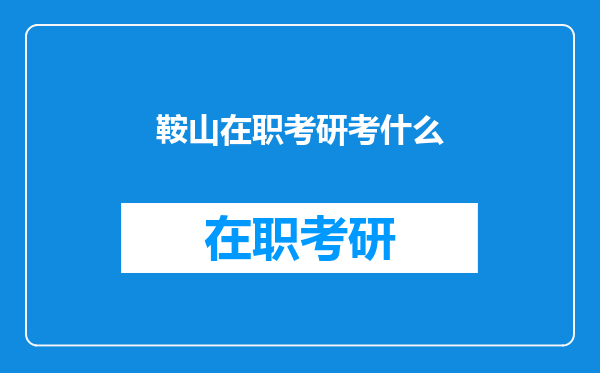 鞍山在职考研考什么

在职考研